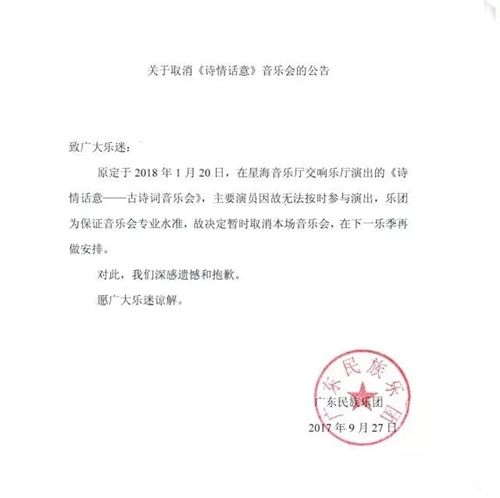 关于取消《诗情话意》音乐会的公告

致广大乐迷：

原定于 2018 年 1 月 20 日，在星海音乐厅交响乐厅演出的《诗情话意——古诗词音乐会》，主要演员因故无法按时参与演出，乐团为保证音乐会专业水准，故决定暂时取消本场音乐会，在下一乐季再做安排。

对此，我们深感遗憾和抱歉。

愿广大乐迷谅解。

广东民族乐团

广东民族乐团

2017 年 9 月 27 日